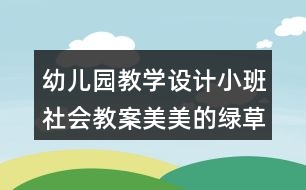 幼儿园教学设计小班社会教案美美的绿草